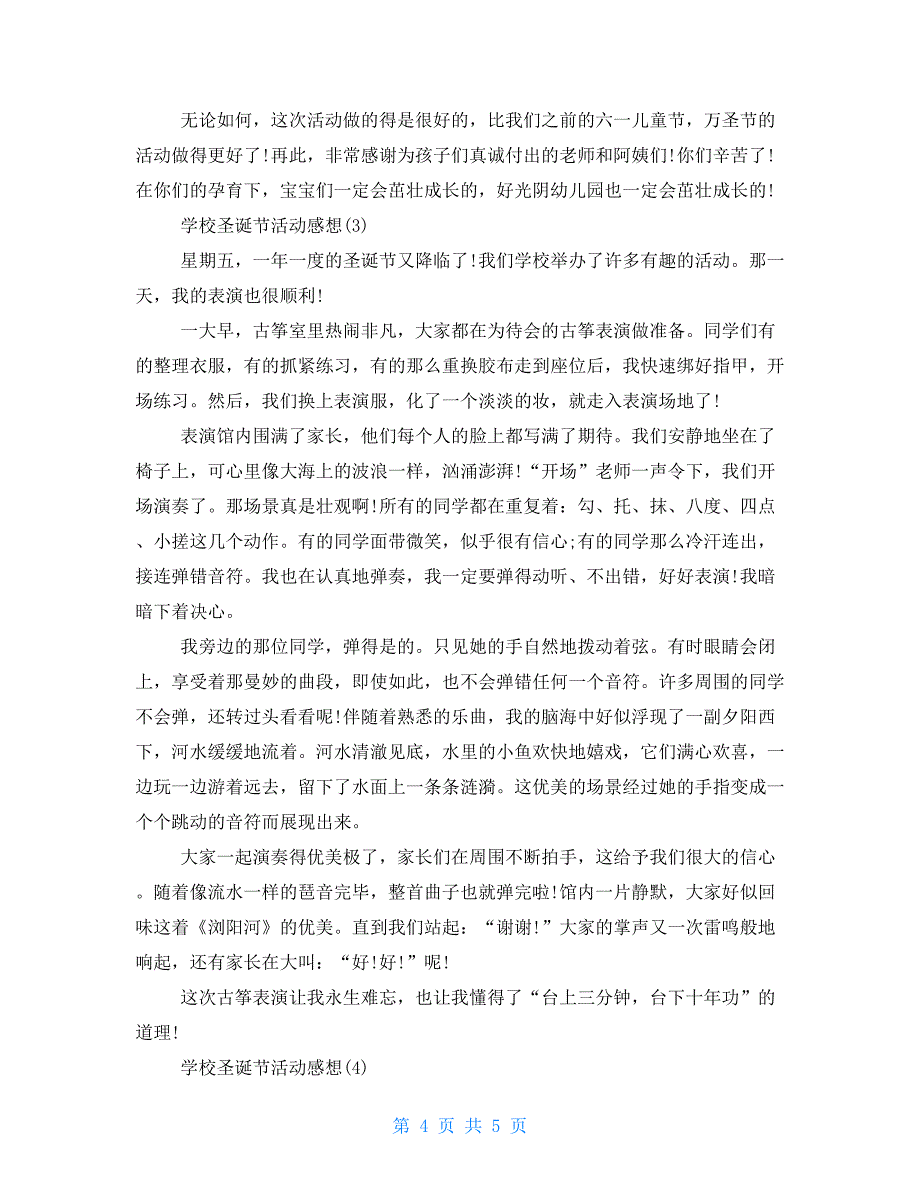 无论如何，这次活动做的得是很好的，比我们之前的六一儿童节，万圣节的活动做得更好了!再此，非常感谢为孩子们真诚付出的老师和阿姨们!你们辛苦了!在你们的孕育下，宝宝们一定会茁壮成长的，好光阴幼儿园也一定会茁壮成长的!

学校圣诞节活动感想(3)

星期五，一年一度的圣诞节又降临了!我们学校举办了许多有趣的活动。那一天，我的表演也很顺利!

一大早，古筝室里热闹非凡，大家都在为待会的古筝表演做准备。同学们有的整理衣服，有的抓紧练习，有的那么重换胶布走到座位后，我快速绑好指甲，开场练习。然后，我们换上表演服，化了一个淡淡的妆，就走入表演场地了!

表演馆内围满了家长，他们每个人的脸上都写满了期待。我们安静地坐在了椅子上，可心里像大海上的波浪一样，汹涌澎湃!“开场”老师一声令下，我们开场演奏了。那场景真是壮观啊!所有的同学都在重复着：勾、托、抹、八度、四点、小搓这几个动作。有的同学面带微笑，似乎很有信心;有的同学那么冷汗连出，接连弹错音符。我也在认真地弹奏，我一定要弹得动听、不出错，好好表演!我暗暗下着决心。

我旁边的那位同学，弹得是的。只见她的手自然地拨动着弦。有时眼睛会闭上，享受着那曼妙的曲段，即使如此，也不会弹错任何一个音符。许多周围的同学不会弹，还转过头看看呢!伴随着熟悉的乐曲，我的脑海中好似浮现了一副夕阳西下，河水缓缓地流着。河水清澈见底，水里的小鱼欢快地嬉戏，它们满心欢喜，一边玩一边游着远去，留下了水面上一条条涟漪。这优美的场景经过她的手指变成一个个跳动的音符而展现出来。

大家一起演奏得优美极了，家长们在周围不断拍手，这给予我们很大的信心。随着像流水一样的琶音完毕，整首曲子也就弹完啦!馆内一片静默，大家好似回味这着《浏阳河》的优美。直到我们站起：“谢谢!”大家的掌声又一次雷鸣般地响起，还有家长在大叫：“好!好!”呢!

这次古筝表演让我永生难忘，也让我懂得了“台上三分钟，台下十年功”的道理!

学校圣诞节活动感想(4)

第 4 页 共 5 页